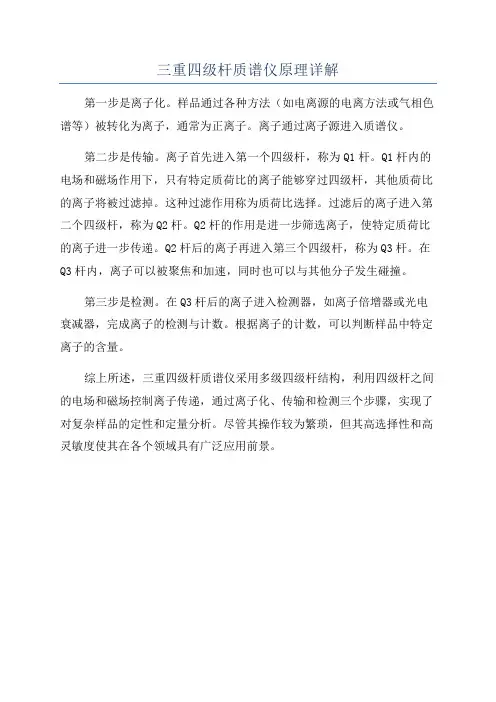 三重四级杆质谱仪原理详解

第一步是离子化。样品通过各种方法（如电离源的电离方法或气相色谱等）被转化为离子，通常为正离子。离子通过离子源进入质谱仪。

第二步是传输。离子首先进入第一个四级杆，称为 Q1 杆。Q1 杆内的电场和磁场作用下，只有特定质荷比的离子能够穿过四级杆，其他质荷比的离子将被过滤掉。这种过滤作用称为质荷比选择。过滤后的离子进入第二个四级杆，称为 Q2 杆。Q2 杆的作用是进一步筛选离子，使特定质荷比的离子进一步传递。Q2 杆后的离子再进入第三个四级杆，称为 Q3 杆。在 Q3 杆内，离子可以被聚焦和加速，同时也可以与其他分子发生碰撞。

第三步是检测。在 Q3 杆后的离子进入检测器，如离子倍增器或光电衰减器，完成离子的检测与计数。根据离子的计数，可以判断样品中特定离子的含量。

综上所述，三重四级杆质谱仪采用多级四级杆结构，利用四级杆之间的电场和磁场控制离子传递，通过离子化、传输和检测三个步骤，实现了对复杂样品的定性和定量分析。尽管其操作较为繁琐，但其高选择性和高灵敏度使其在各个领域具有广泛应用前景。